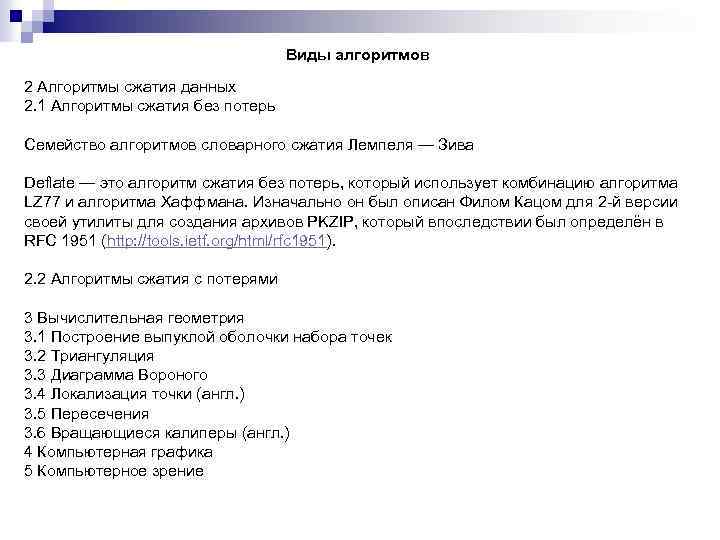 Виды алгоритмов

2 Алгоритмы сжатия данных
2.1 Алгоритмы сжатия без потерь

Семейство алгоритмов словарного сжатия Лемпеля — Зива

Deflate — это алгоритм сжатия без потерь, который использует комбинацию алгоритма LZ77 и алгоритма Хаффмана. Изначально он был описан Филом Кацом для 2-й версии своей утилиты для создания архивов PKZIP, который впоследствии был определён в RFC 1951 (http://tools.ietf.org/html/rfc1951).

2.2 Алгоритмы сжатия с потерями

3 Вычислительная геометрия
3.1 Построение выпуклой оболочки набора точек
3.2 Триангуляция
3.3 Диаграмма Вороного
3.4 Локализация точки (англ.)
3.5 Пересечения
3.6 Вращающиеся калиперы (англ.)
4 Компьютерная графика
5 Компьютерное зрение